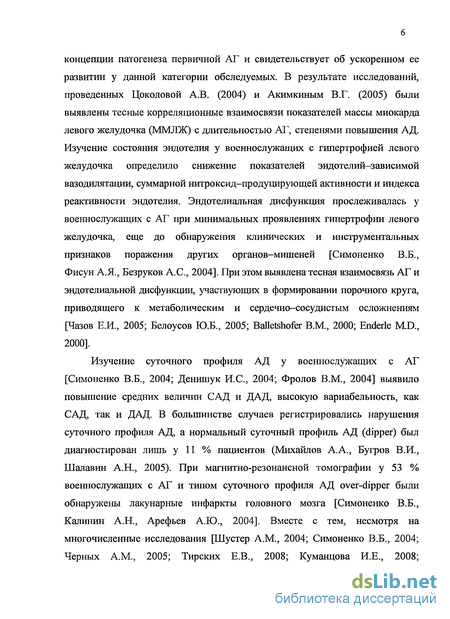 6

концепции патогенеза первичной АГ и свидетельствует об ускоренном ее развитии у данной категории обследуемых. В результате исследований, проведенных Цоколовой А.В. (2004) и Акимкиным В.Г. (2005) были выявлены тесные корреляционные взаимосвязи показателей массы миокарда левого желудочка (ММЛЖ) с длительностью АГ, степенями повышения АД. Изучение состояния эндотелия у военнослужащих с гипертрофией левого желудочка определило снижение показателей эндотелий–зависимой вазодилятации, суммарной нитроксид–продуцирующей активности и индекса реактивности эндотелия. Эндотелиальная дисфункция прослеживалась у военнослужащих с АГ при минимальных проявлениях гипертрофии левого желудочка, еще до обнаружения клинических и инструментальных признаков поражения других органов–мишеней [Симоненко В.Б., Фисун А.Я., Безруков А.С., 2004]. При этом выявлена тесная взаимосвязь АГ и эндотелиальной дисфункции, участвующих в формировании порочного круга, приводящего к метаболическим и сердечно–сосудистым осложнениям [Чазов Е.И., 2005; Белоусов Ю.Б., 2005; Balletshofer B.M., 2000; Enderle M.D., 2000].

Изучение суточного профиля АД у военнослужащих с АГ [Симоненко В.Б., 2004; Денишук И.С., 2004; Фролов В.М., 2004] выявило повышение средних величин САД и ДАД, высокую вариабельность, как САД, так и ДАД. В большинстве случаев регистрировались нарушения суточного профиля АД, а нормальный суточный профиль АД (dipper) был диагностирован лишь у 11 % пациентов (Михайлов А.А., Бугров В.И., Шалавин А.Н., 2005). При магнитно-резонансной томографии у 53 % военнослужащих с АГ и типом суточного профиля АД over-dipper были обнаружены лакунарные инфаркты головного мозга [Симоненко В.Б., Калинин А.Н., Арефьев А.Ю., 2004]. Вместе с тем, несмотря на многочисленные исследования [Шустер А.М., 2004; Симоненко В.Б., 2004; Черных А.М., 2005; Тирских Е.В., 2008; Куманцова И.Е., 2008;

dsLib.net
библиотека диссертаций